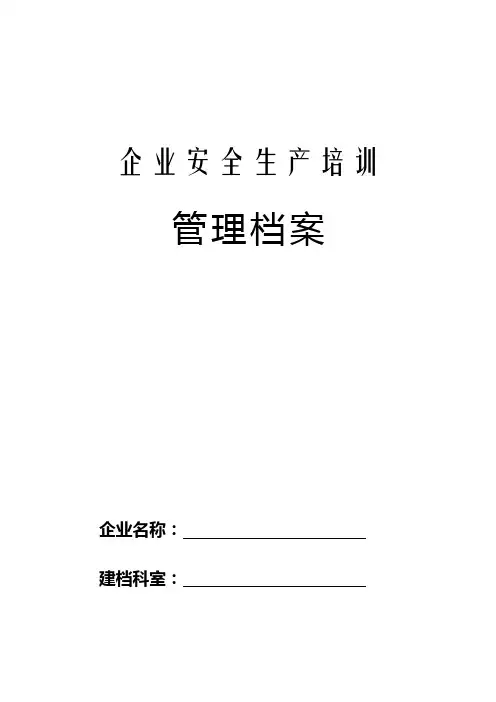 企业安全生产培训

管理档案

企业名称：____

建档科室：____